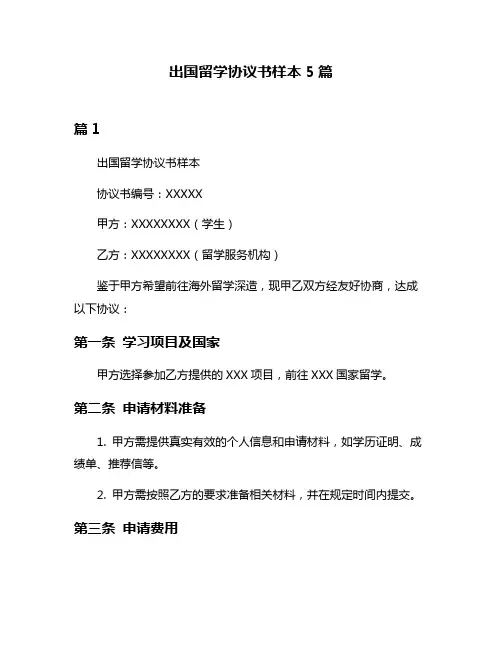 出国留学协议书样本 5 篇

篇 1

出国留学协议书样本

协议书编号：XXXXX

甲方：XXXXXXXX（学生）

乙方：XXXXXXXX（留学服务机构）

鉴于甲方希望前往海外留学深造，现甲乙双方经友好协商，达成以下协议：

第一条 学习项目及国家

甲方选择参加乙方提供的 XXX 项目，前往 XXX 国家留学。

第二条 申请材料准备

1. 甲方需提供真实有效的个人信息和申请材料，如学历证明、成绩单、推荐信等。

2. 甲方需按照乙方的要求准备相关材料，并在规定时间内提交。

第三条 申请费用